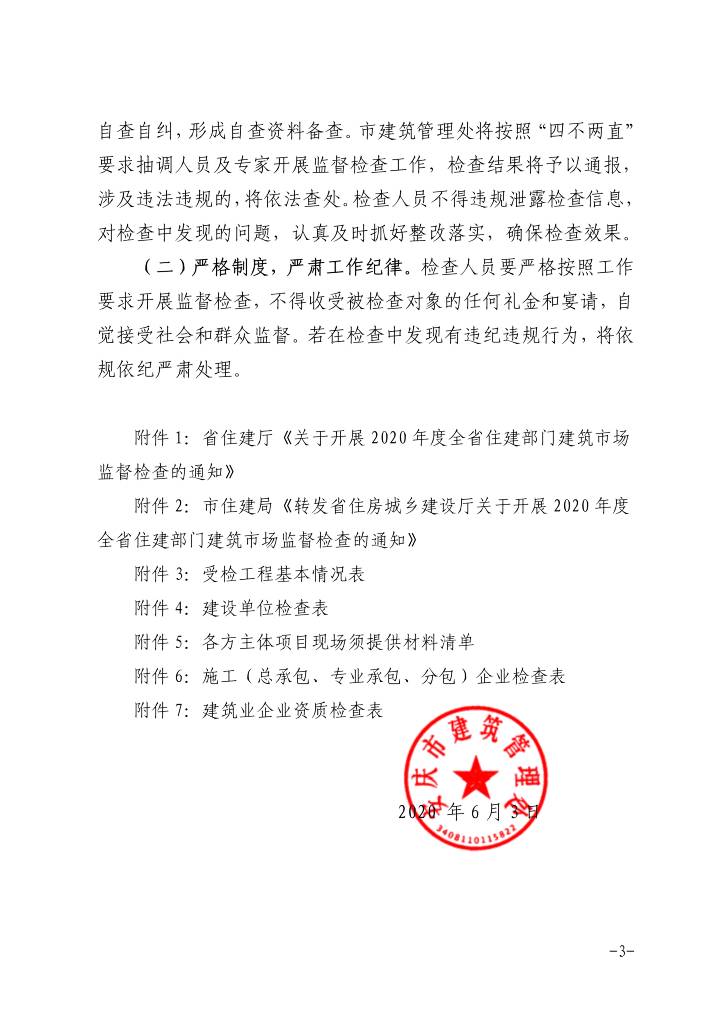 自查自纠，形成自查资料备查。市建筑管理处将按照“四不两直”要求抽调人员及专家开展监督检查工作，检查结果将予以通报，涉及违法违规的，将依法查处。检查人员不得违规泄露检查信息，对检查中发现的问题，认真及时抓好整改落实，确保检查效果。

（二）严格制度，严肃工作纪律。检查人员要严格按照工作要求开展监督检查，不得收受被检查对象的任何礼金和宴请，自觉接受社会和群众监督。若在检查中发现有违纪违规行为，将依规依纪严肃处理。

附件 1：省住建厅《关于开展 2020 年度全省住建部门建筑市场监督检查的通知》

附件 2：市住建局《转发省住房城乡建设厅关于开展 2020 年度全省住建部门建筑市场监督检查的通知》

附件 3：受检工程基本情况表

附件 4：建设单位检查表

附件 5：各方主体项目现场须提供材料清单

附件 6：施工（总承包、专业承包、分包）企业检查表

附件 7：建筑业企业资质检查表

安庆市建筑管理处
3408110115822

2020 年 6 月 3 日

-3-